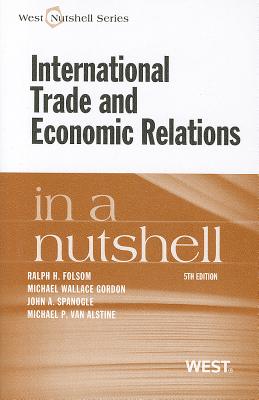 West Nutshell Series

International Trade and Economic Relations

in a nutshell

RALPH H. FOLSOM
MICHAEL WALLACE GORDON
JOHN A. SPANOGLE
MICHAEL P. VAN ALSTINE

5TH EDITION

WEST